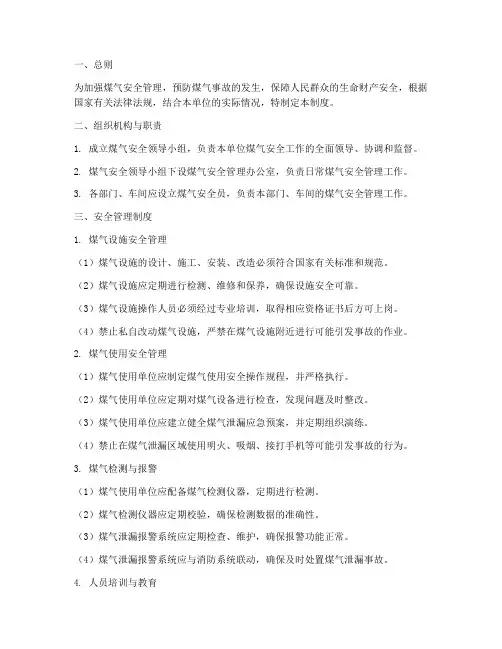 一、总则

为加强煤气安全管理，预防煤气事故的发生，保障人民群众的生命财产安全，根据国家有关法律法规，结合本单位的实际情况，特制定本制度。

二、组织机构与职责

1. 成立煤气安全领导小组，负责本单位煤气安全工作的全面领导、协调和监督。

2. 煤气安全领导小组下设煤气安全管理办公室，负责日常煤气安全管理工作。

3. 各部门、车间应设立煤气安全员，负责本部门、车间的煤气安全管理工作。

三、安全管理制度

1. 煤气设施安全管理

（1）煤气设施的设计、施工、安装、改造必须符合国家有关标准和规范。

（2）煤气设施应定期进行检测、维修和保养，确保设施安全可靠。

（3）煤气设施操作人员必须经过专业培训，取得相应资格证书后方可上岗。

（4）禁止私自改动煤气设施，严禁在煤气设施附近进行可能引发事故的作业。

2. 煤气使用安全管理

（1）煤气使用单位应制定煤气使用安全操作规程，并严格执行。

（2）煤气使用单位应定期对煤气设备进行检查，发现问题及时整改。

（3）煤气使用单位应建立健全煤气泄漏应急预案，并定期组织演练。

（4）禁止在煤气泄漏区域使用明火、吸烟、接打手机等可能引发事故的行为。

3. 煤气检测与报警

（1）煤气使用单位应配备煤气检测仪器，定期进行检测。

（2）煤气检测仪器应定期校验，确保检测数据的准确性。

（3）煤气泄漏报警系统应定期检查、维护，确保报警功能正常。

（4）煤气泄漏报警系统应与消防系统联动，确保及时处置煤气泄漏事故。

4. 人员培训与教育